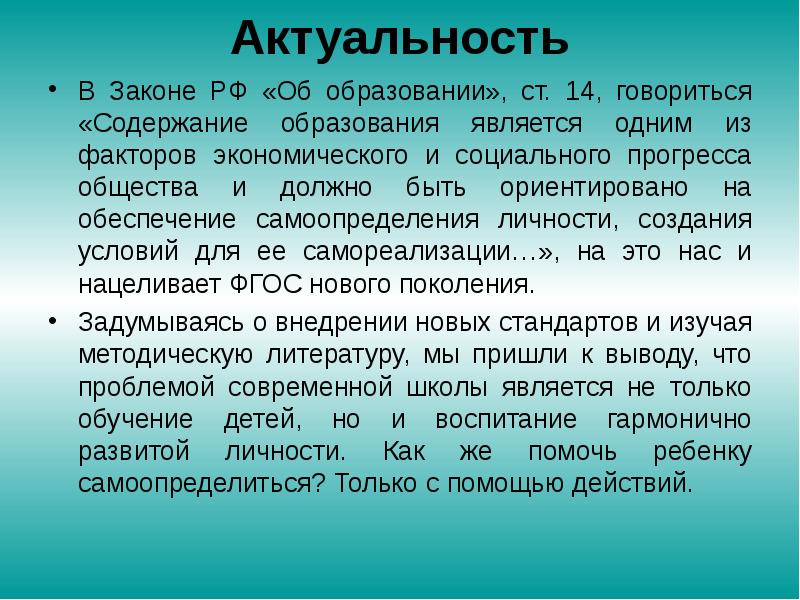 Актуальность

• В Законе РФ «Об образовании», ст. 14, говориться «Содержание образования является одним из факторов экономического и социального прогресса общества и должно быть ориентировано на обеспечение самоопределения личности, создания условий для ее самореализации…», на это нас и нацеливает ФГОС нового поколения.

• Задумываясь о внедрении новых стандартов и изучая методическую литературу, мы пришли к выводу, что проблемой современной школы является не только обучение детей, но и воспитание гармонично развитой личности. Как же помочь ребенку самоопределиться? Только с помощью действий.